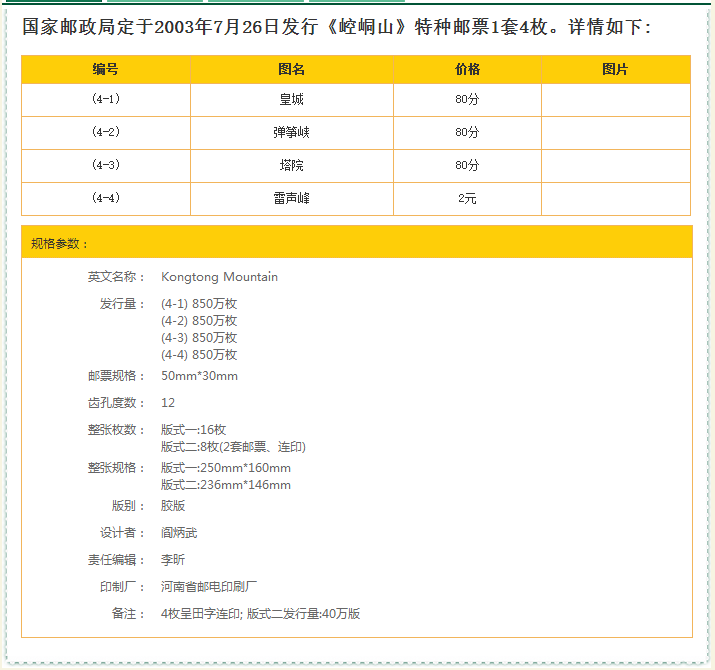 国家邮政局定于2003年7月26日发行《崆峒山》特种邮票1套4枚。详情如下：

| 编号 | 图名 | 价格 | 图片 |
|---|---|---|---|
| (4-1) | 皇城 | 80分 | |
| (4-2) | 弹筝峡 | 80分 | |
| (4-3) | 塔院 | 80分 | |
| (4-4) | 雷声峰 | 2元 | |

规格参数：

英文名称： Kongtong Mountain

发行量： (4-1) 850万枚
(4-2) 850万枚
(4-3) 850万枚
(4-4) 850万枚

邮票规格： 50mm*30mm

齿孔度数： 12

整张枚数： 版式一:16枚
版式二:8枚(2套邮票、连印)

整张规格： 版式一:250mm*160mm
版式二:236mm*146mm

版别： 胶版

设计者： 阎炳武

责任编辑： 李昕

印制厂： 河南省邮电印刷厂

备注： 4枚呈田字连印; 版式二发行量:40万版